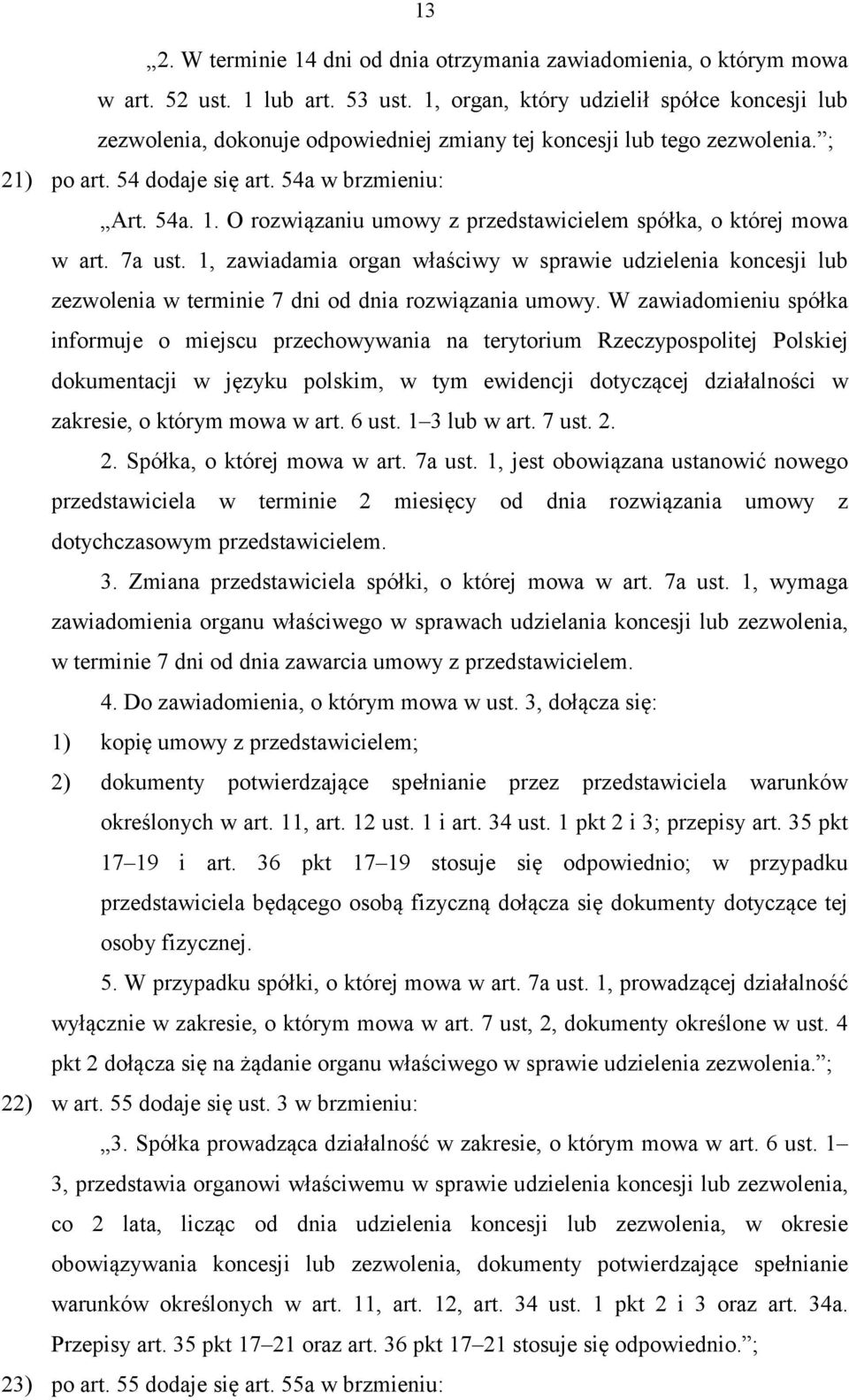 13

„2. W terminie 14 dni od dnia otrzymania zawiadomienia, o którym mowa w art. 52 ust. 1 lub art. 53 ust. 1, organ, który udzielił spółce koncesji lub zezwolenia, dokonuje odpowiedniej zmiany tej koncesji lub tego zezwolenia.”;

21) po art. 54 dodaje się art. 54a w brzmieniu:

„Art. 54a. 1. O rozwiązaniu umowy z przedstawicielem spółka, o której mowa w art. 7a ust. 1, zawiadamia organ właściwy w sprawie udzielenia koncesji lub zezwolenia w terminie 7 dni od dnia rozwiązania umowy. W zawiadomieniu spółka informuje o miejscu przechowywania na terytorium Rzeczypospolitej Polskiej dokumentacji w języku polskim, w tym ewidencji dotyczącej działalności w zakresie, o którym mowa w art. 6 ust. 1–3 lub w art. 7 ust. 2.

2. Spółka, o której mowa w art. 7a ust. 1, jest obowiązana ustanowić nowego przedstawiciela w terminie 2 miesięcy od dnia rozwiązania umowy z dotychczasowym przedstawicielem.

3. Zmiana przedstawiciela spółki, o której mowa w art. 7a ust. 1, wymaga zawiadomienia organu właściwego w sprawach udzielania koncesji lub zezwolenia, w terminie 7 dni od dnia zawarcia umowy z przedstawicielem.

4. Do zawiadomienia, o którym mowa w ust. 3, dołącza się:

1) kopię umowy z przedstawicielem;

2) dokumenty potwierdzające spełnianie przez przedstawiciela warunków określonych w art. 11, art. 12 ust. 1 i art. 34 ust. 1 pkt 2 i 3; przepisy art. 35 pkt 17–19 i art. 36 pkt 17–19 stosuje się odpowiednio; w przypadku przedstawiciela będącego osobą fizyczną dołącza się dokumenty dotyczące tej osoby fizycznej.

5. W przypadku spółki, o której mowa w art. 7a ust. 1, prowadzącej działalność wyłącznie w zakresie, o którym mowa w art. 7 ust, 2, dokumenty określone w ust. 4 pkt 2 dołącza się na żądanie organu właściwego w sprawie udzielenia zezwolenia.”;

22) w art. 55 dodaje się ust. 3 w brzmieniu:

„3. Spółka prowadząca działalność w zakresie, o którym mowa w art. 6 ust. 1–3, przedstawia organowi właściwemu w sprawie udzielenia koncesji lub zezwolenia, co 2 lata, licząc od dnia udzielenia koncesji lub zezwolenia, w okresie obowiązywania koncesji lub zezwolenia, dokumenty potwierdzające spełnianie warunków określonych w art. 11, art. 12, art. 34 ust. 1 pkt 2 i 3 oraz art. 34a. Przepisy art. 35 pkt 17–21 oraz art. 36 pkt 17–21 stosuje się odpowiednio.”;

23) po art. 55 dodaje się art. 55a w brzmieniu: